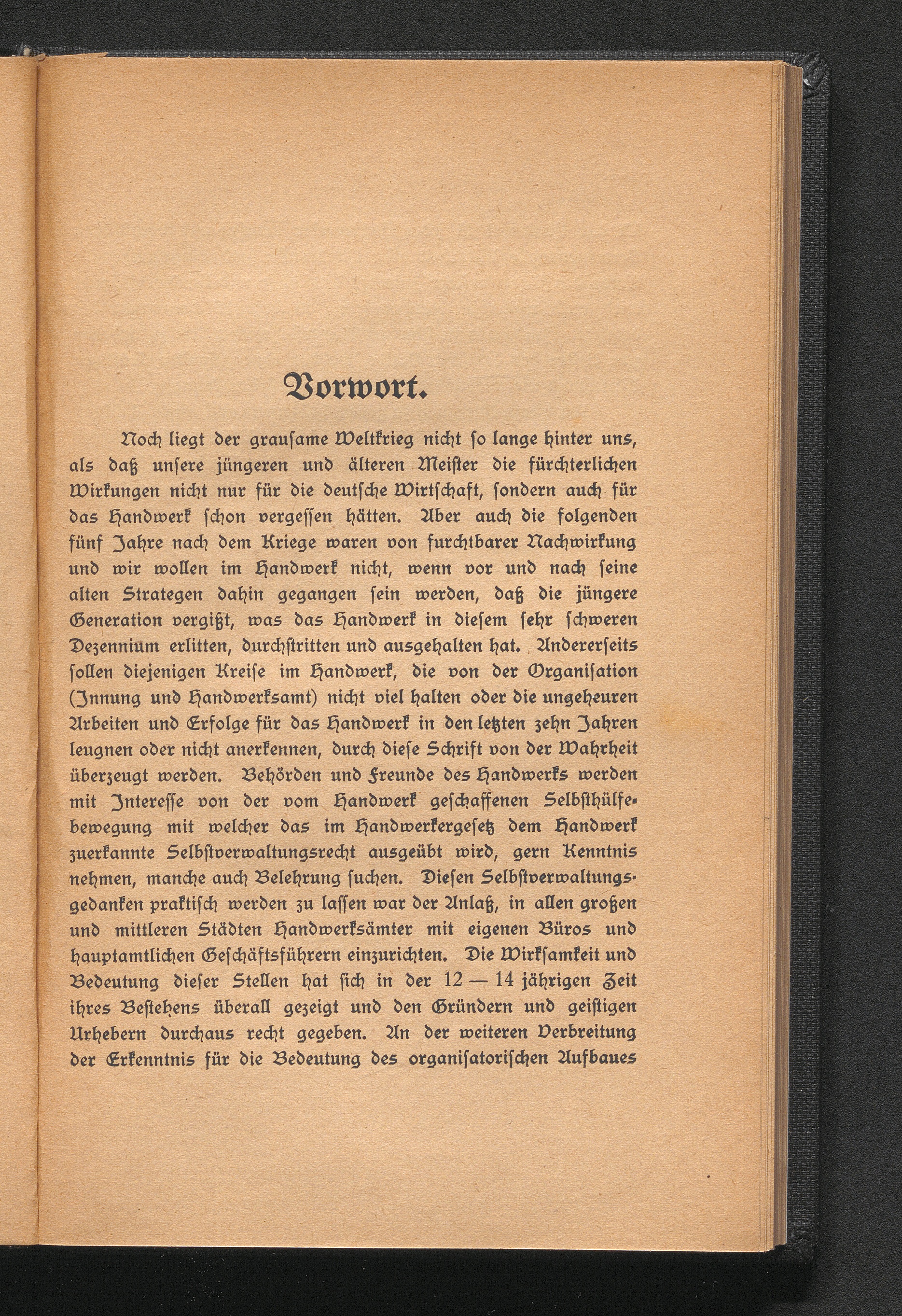 Vorwort.

Noch liegt der grausame Weltkrieg nicht so lange hinter uns, als daß unsere jüngeren und älteren Meister die fürchterlichen Wirkungen nicht nur für die deutsche Wirtschaft, sondern auch für das Handwerk schon vergessen hätten. Aber auch die folgenden fünf Jahre nach dem Kriege waren von furchtbarer Nachwirkung und wir wollen im Handwerk nicht, wenn vor und nach seine alten Strategen dahin gegangen sein werden, daß die jüngere Generation vergißt, was das Handwerk in diesem sehr schweren Dezennium erlitten, durchstritten und ausgehalten hat. Andererseits sollen diejenigen Kreise im Handwerk, die von der Organisation (Innung und Handwerksamt) nicht viel halten oder die ungeheuren Arbeiten und Erfolge für das Handwerk in den letzten zehn Jahren leugnen oder nicht anerkennen, durch diese Schrift von der Wahrheit überzeugt werden. Behörden und Freunde des Handwerks werden mit Interesse von der vom Handwerk geschaffenen Selbsthülfebewegung mit welcher das im Handwerkergesetz dem Handwerk zuerkannte Selbstverwaltungsrecht ausgeübt wird, gern Kenntnis nehmen, manche auch Belehrung suchen. Diesen Selbstverwaltungsgedanken praktisch werden zu lassen war der Anlaß, in allen großen und mittleren Städten Handwerksämter mit eigenen Büros und hauptamtlichen Geschäftsführern einzurichten. Die Wirksamkeit und Bedeutung dieser Stellen hat sich in der 12 — 14 jährigen Zeit ihres Bestehens überall gezeigt und den Gründern und geistigen Urhebern durchaus recht gegeben. An der weiteren Verbreitung der Erkenntnis für die Bedeutung des organisatorischen Aufbaues